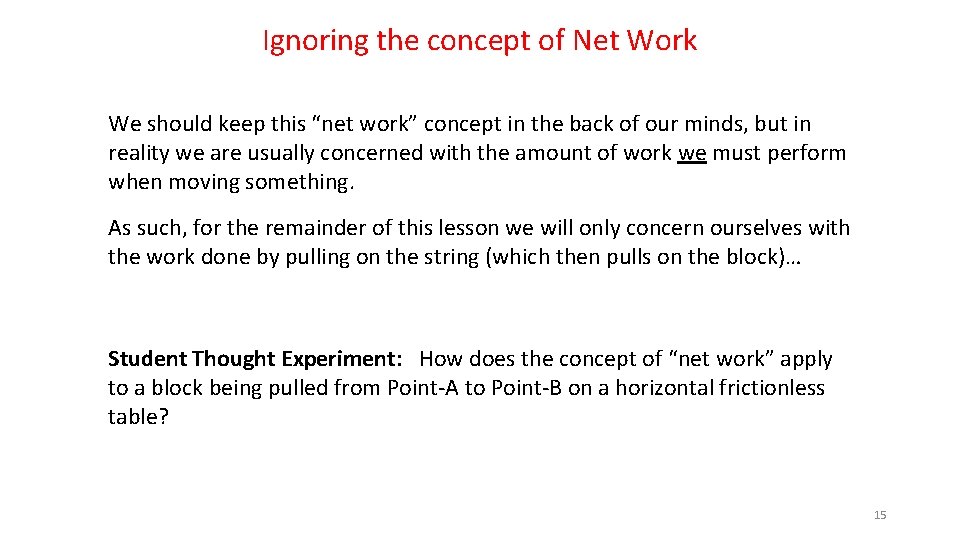 Ignoring the concept of Net Work

We should keep this “net work” concept in the back of our minds, but in reality we are usually concerned with the amount of work we must perform when moving something.

As such, for the remainder of this lesson we will only concern ourselves with the work done by pulling on the string (which then pulls on the block)…

Student Thought Experiment: How does the concept of “net work” apply to a block being pulled from Point-A to Point-B on a horizontal frictionless table?

15